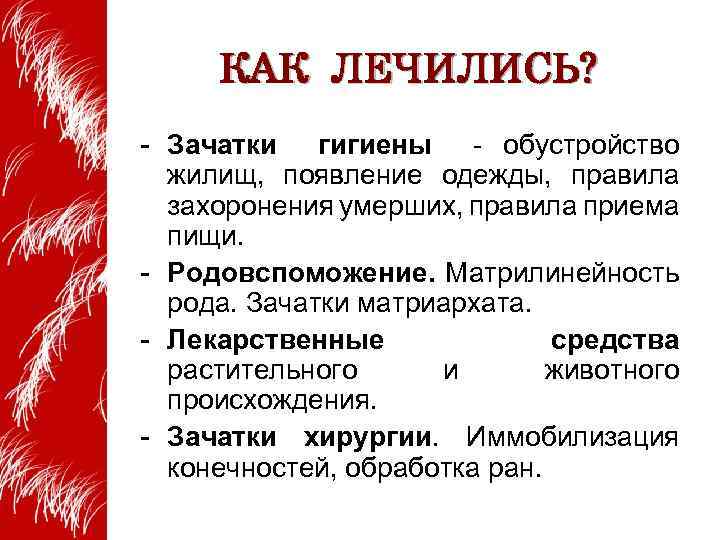 КАК ЛЕЧИЛИСЬ?

- Зачатки гигиены - обустройство жилищ, появление одежды, правила захоронения умерших, правила приема пищи.

- Родовспоможение. Матрилинейность рода. Зачатки матриархата.

- Лекарственные средства растительного и животного происхождения.

- Зачатки хирургии. Иммобилизация конечностей, обработка ран.